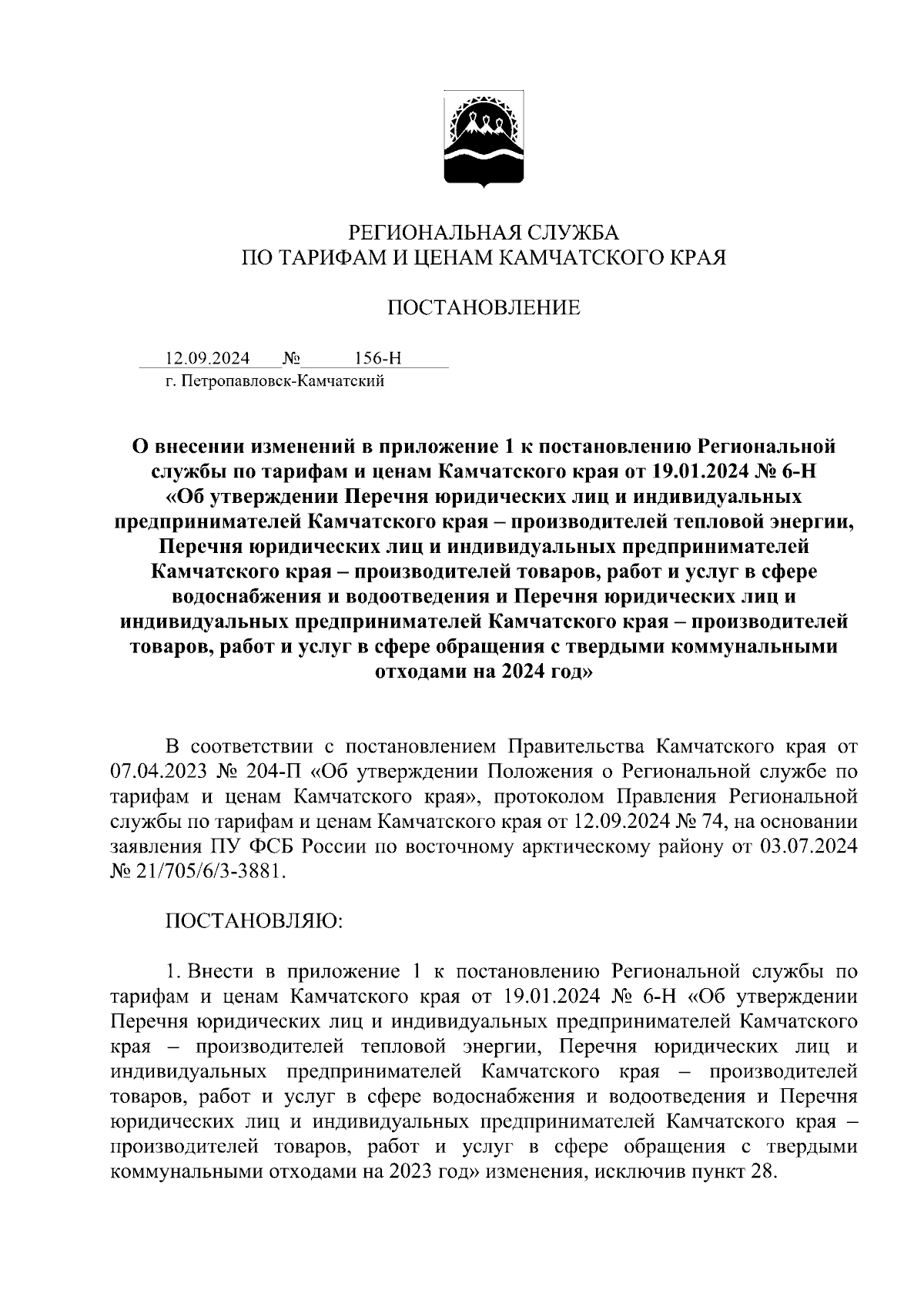 РЕГИОНАЛЬНАЯ СЛУЖБА
ПО ТАРИФАМ И ЦЕНАМ КАМЧАТСКОГО КРАЯ

ПОСТАНОВЛЕНИЕ

12.09.2024 № 156-Н
г. Петропавловск-Камчатский

О внесении изменений в приложение 1 к постановлению Региональной службы по тарифам и ценам Камчатского края от 19.01.2024 № 6-Н «Об утверждении Перечня юридических лиц и индивидуальных предпринимателей Камчатского края – производителей тепловой энергии, Перечня юридических лиц и индивидуальных предпринимателей Камчатского края – производителей товаров, работ и услуг в сфере водоснабжения и водоотведения и Перечня юридических лиц и индивидуальных предпринимателей Камчатского края – производителей товаров, работ и услуг в сфере обращения с твердыми коммунальными отходами на 2024 год»

В соответствии с постановлением Правительства Камчатского края от 07.04.2023 № 204-П «Об утверждении Положения о Региональной службе по тарифам и ценам Камчатского края», протоколом Правления Региональной службы по тарифам и ценам Камчатского края от 12.09.2024 № 74, на основании заявления ПУ ФСБ России по восточному арктическому району от 03.07.2024 № 21/705/6/3-3881.

ПОСТАНОВЛЯЮ:

1. Внести в приложение 1 к постановлению Региональной службы по тарифам и ценам Камчатского края от 19.01.2024 № 6-Н «Об утверждении Перечня юридических лиц и индивидуальных предпринимателей Камчатского края – производителей тепловой энергии, Перечня юридических лиц и индивидуальных предпринимателей Камчатского края – производителей товаров, работ и услуг в сфере водоснабжения и водоотведения и Перечня юридических лиц и индивидуальных предпринимателей Камчатского края – производителей товаров, работ и услуг в сфере обращения с твердыми коммунальными отходами на 2023 год» изменения, исключив пункт 28.